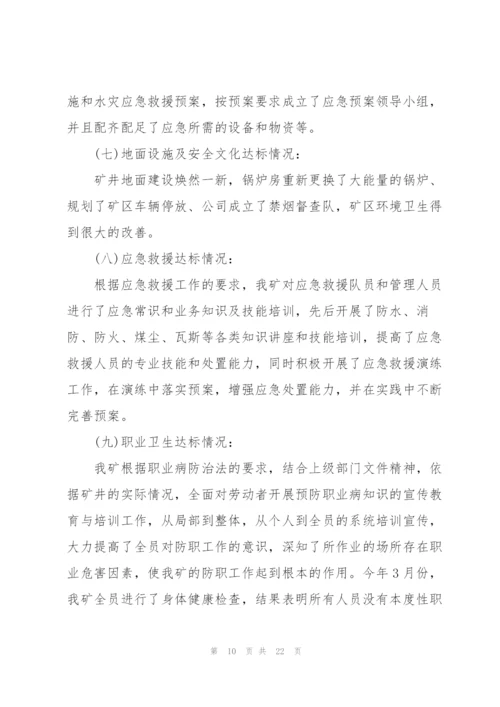 施和水灾应急救援预案，按预案要求成立了应急预案领导小组，并且配齐配足了应急所需的设备和物资等。

(七)地面设施及安全文化达标情况：

矿井地面建设焕然一新，锅炉房重新更换了大能量的锅炉、规划了矿区车辆停放、公司成立了禁烟督查队，矿区环境卫生得到很大的改善。

(八)应急救援达标情况：

根据应急救援工作的要求，我矿对应急救援队员和管理人员进行了应急常识和业务知识及技能培训，先后开展了防水、消防、防火、煤尘、瓦斯等各类知识讲座和技能培训，提高了应急救援人员的专业技能和处置能力，同时积极开展了应急救援演练工作，在演练中落实预案，增强应急处置能力，并在实践中不断完善预案。

(九)职业卫生达标情况：

我矿根据职业病防治法的要求，结合上级部门文件精神，依据矿井的实际情况，全面对劳动者开展预防职业病知识的宣传教育与培训工作，从局部到整体，从个人到全员的系统培训宣传，大力提高了全员对防职工作的意识，深知了所作业的场所存在职业危害因素，使我矿的防职工作起到根本的作用。今年3月份，我矿全员进行了身体健康检查，结果表明所有人员没有本度性职

第 10 页 共 22 页